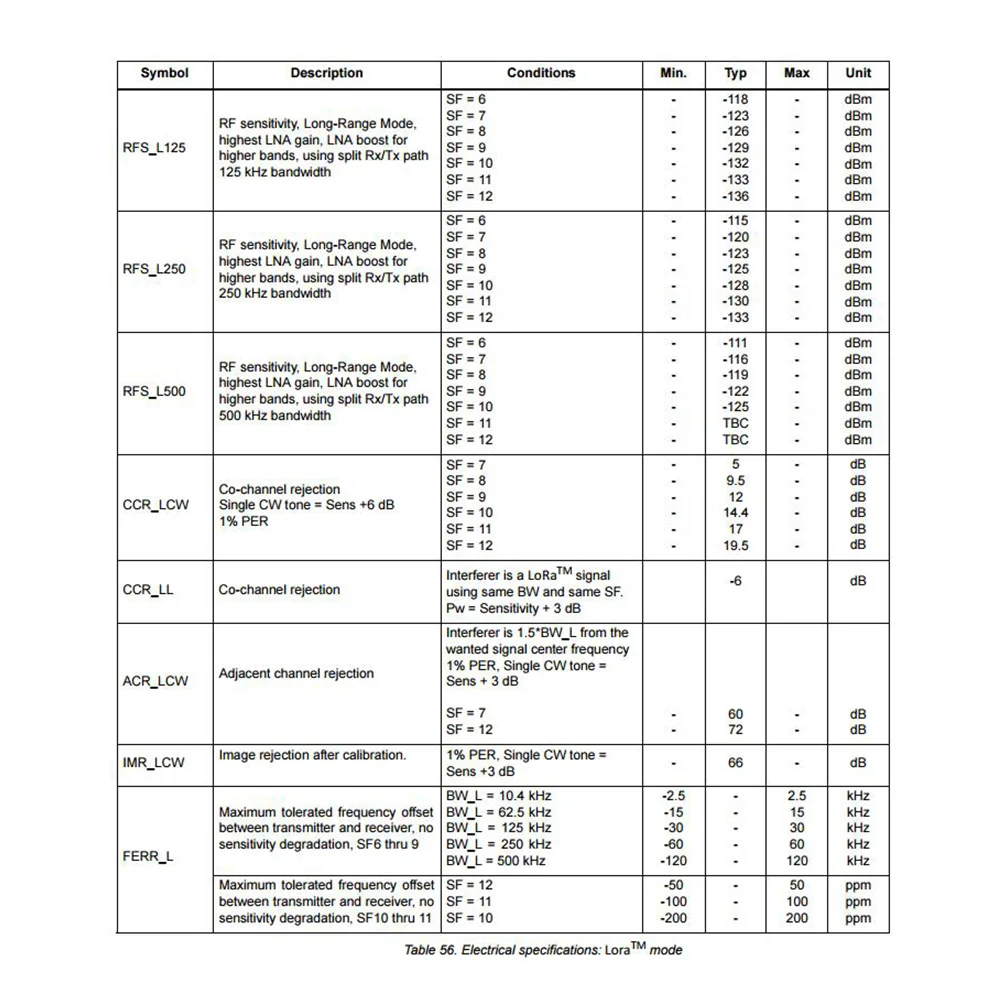 | Symbol | Description | Conditions | Min. | Typ | Max | Unit |
|---|---|---|---|---|---|---|
| RFS_L125 | RF sensitivity, Long-Range Mode, highest LNA gain, LNA boost for higher bands, using split Rx/Tx path 125 kHz bandwidth | SF = 6<br>SF = 7<br>SF = 8<br>SF = 9<br>SF = 10<br>SF = 11<br>SF = 12 | -<br>-<br>-<br>-<br>-<br>-<br>- | -118<br>-123<br>-126<br>-129<br>-132<br>-133<br>-136 | -<br>-<br>-<br>-<br>-<br>-<br>- | dBm<br>dBm<br>dBm<br>dBm<br>dBm<br>dBm<br>dBm |
| RFS_L250 | RF sensitivity, Long-Range Mode, highest LNA gain, LNA boost for higher bands, using split Rx/Tx path 250 kHz bandwidth | SF = 6<br>SF = 7<br>SF = 8<br>SF = 9<br>SF = 10<br>SF = 11<br>SF = 12 | -<br>-<br>-<br>-<br>-<br>-<br>- | -115<br>-120<br>-123<br>-125<br>-128<br>-130<br>-133 | -<br>-<br>-<br>-<br>-<br>-<br>- | dBm<br>dBm<br>dBm<br>dBm<br>dBm<br>dBm<br>dBm |
| RFS_L500 | RF sensitivity, Long-Range Mode, highest LNA gain, LNA boost for higher bands, using split Rx/Tx path 500 kHz bandwidth | SF = 6<br>SF = 7<br>SF = 8<br>SF = 9<br>SF = 10<br>SF = 11<br>SF = 12 | -<br>-<br>-<br>-<br>-<br>-<br>- | -111<br>-116<br>-119<br>-122<br>-125<br>TBC<br>TBC | -<br>-<br>-<br>-<br>-<br>-<br>- | dBm<br>dBm<br>dBm<br>dBm<br>dBm<br>dBm<br>dBm |
| CCR_LCW | Co-channel rejection Single CW tone = Sens +6 dB 1% PER | SF = 7<br>SF = 8<br>SF = 9<br>SF = 10<br>SF = 11<br>SF = 12 | -<br>-<br>-<br>-<br>-<br>- | 5<br>9.5<br>12<br>14.4<br>17<br>19.5 | -<br>-<br>-<br>-<br>-<br>- | dB<br>dB<br>dB<br>dB<br>dB<br>dB |
| CCR_LL | Co-channel rejection | Interferer is a LoRa$^{TM}$ signal using same BW and same SF. Pw = Sensitivity + 3 dB | | -6 | | dB |
| ACR_LCW | Adjacent channel rejection | Interferer is 1.5*BW_L from the wanted signal center frequency 1% PER, Single CW tone = Sens + 3 dB<br><br>SF = 7<br>SF = 12 | -<br>- | 60<br>72 | -<br>- | dB<br>dB |
| IMR_LCW | Image rejection after calibration. | 1% PER, Single CW tone = Sens +3 dB | - | 66 | - | dB |
| FERR_L | Maximum tolerated frequency offset between transmitter and receiver, no sensitivity degradation, SF6 thru 9 | BW_L = 10.4 kHz<br>BW_L = 62.5 kHz<br>BW_L = 125 kHz<br>BW_L = 250 kHz<br>BW_L = 500 kHz | -2.5<br>-15<br>-30<br>-60<br>-120 | -<br>-<br>-<br>-<br>- | 2.5<br>15<br>30<br>60<br>120 | kHz<br>kHz<br>kHz<br>kHz<br>kHz |
| | Maximum tolerated frequency offset between transmitter and receiver, no sensitivity degradation, SF10 thru 11 | SF = 12<br>SF = 11<br>SF = 10 | -50<br>-100<br>-200 | -<br>-<br>- | 50<br>100<br>200 | ppm<br>ppm<br>ppm |

Table 56. Electrical specifications: Lora$^{TM}$ mode